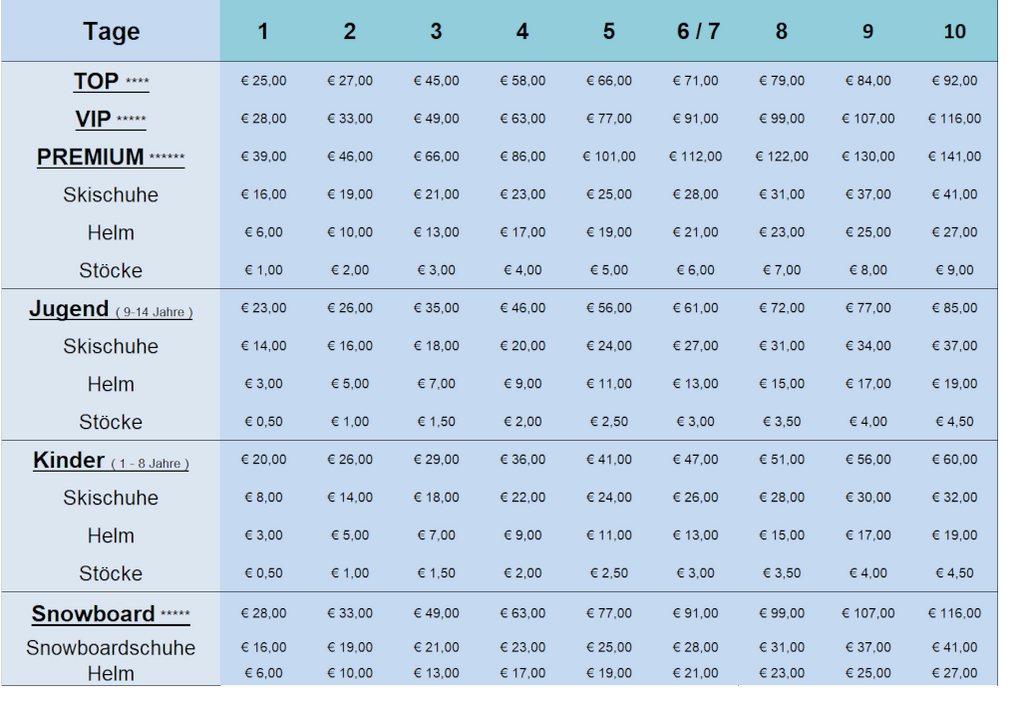 | Tage | 1 | 2 | 3 | 4 | 5 | 6 / 7 | 8 | 9 | 10 |
|---|---|---|---|---|---|---|---|---|---|
| TOP **** | € 25,00 | € 27,00 | € 45,00 | € 58,00 | € 66,00 | € 71,00 | € 79,00 | € 84,00 | € 92,00 |
| VIP ***** | € 28,00 | € 33,00 | € 49,00 | € 63,00 | € 77,00 | € 91,00 | € 99,00 | € 107,00 | € 116,00 |
| PREMIUM ****** | € 39,00 | € 46,00 | € 66,00 | € 86,00 | € 101,00 | € 112,00 | € 122,00 | € 130,00 | € 141,00 |
| Skischuhe | € 16,00 | € 19,00 | € 21,00 | € 23,00 | € 25,00 | € 28,00 | € 31,00 | € 37,00 | € 41,00 |
| Helm | € 6,00 | € 10,00 | € 13,00 | € 17,00 | € 19,00 | € 21,00 | € 23,00 | € 25,00 | € 27,00 |
| Stöcke | € 1,00 | € 2,00 | € 3,00 | € 4,00 | € 5,00 | € 6,00 | € 7,00 | € 8,00 | € 9,00 |
| Jugend ( 9-14 Jahre ) | € 23,00 | € 26,00 | € 35,00 | € 46,00 | € 56,00 | € 61,00 | € 72,00 | € 77,00 | € 85,00 |
| Skischuhe | € 14,00 | € 16,00 | € 18,00 | € 20,00 | € 24,00 | € 27,00 | € 31,00 | € 34,00 | € 37,00 |
| Helm | € 3,00 | € 5,00 | € 7,00 | € 9,00 | € 11,00 | € 13,00 | € 15,00 | € 17,00 | € 19,00 |
| Stöcke | € 0,50 | € 1,00 | € 1,50 | € 2,00 | € 2,50 | € 3,00 | € 3,50 | € 4,00 | € 4,50 |
| Kinder ( 1 - 8 Jahre ) | € 20,00 | € 26,00 | € 29,00 | € 36,00 | € 41,00 | € 47,00 | € 51,00 | € 56,00 | € 60,00 |
| Skischuhe | € 8,00 | € 14,00 | € 18,00 | € 22,00 | € 24,00 | € 26,00 | € 28,00 | € 30,00 | € 32,00 |
| Helm | € 3,00 | € 5,00 | € 7,00 | € 9,00 | € 11,00 | € 13,00 | € 15,00 | € 17,00 | € 19,00 |
| Stöcke | € 0,50 | € 1,00 | € 1,50 | € 2,00 | € 2,50 | € 3,00 | € 3,50 | € 4,00 | € 4,50 |
| Snowboard ***** | € 28,00 | € 33,00 | € 49,00 | € 63,00 | € 77,00 | € 91,00 | € 99,00 | € 107,00 | € 116,00 |
| Snowboardschuhe | € 16,00 | € 19,00 | € 21,00 | € 23,00 | € 25,00 | € 28,00 | € 31,00 | € 37,00 | € 41,00 |
| Helm | € 6,00 | € 10,00 | € 13,00 | € 17,00 | € 19,00 | € 21,00 | € 23,00 | € 25,00 | € 27,00 |